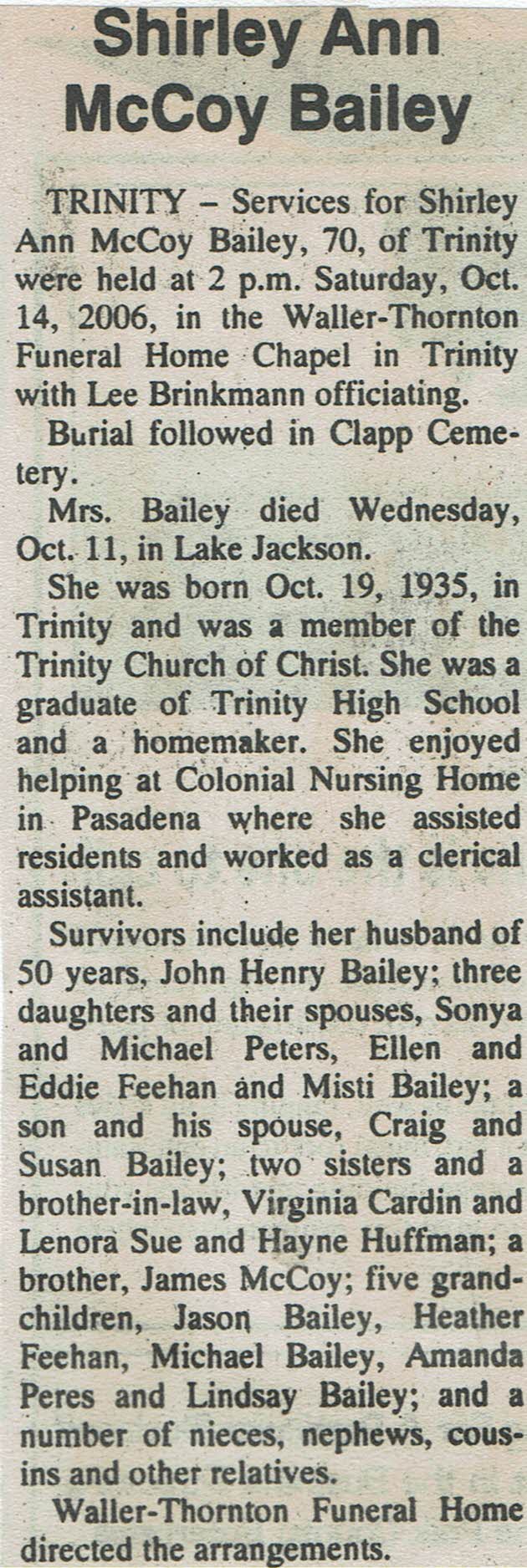 Shirley Ann McCoy Bailey

TRINITY – Services for Shirley Ann McCoy Bailey, 70, of Trinity were held at 2 p.m. Saturday, Oct. 14, 2006, in the Waller-Thornton Funeral Home Chapel in Trinity with Lee Brinkmann officiating.

Burial followed in Clapp Cemetery.

Mrs. Bailey died Wednesday, Oct. 11, in Lake Jackson.

She was born Oct. 19, 1935, in Trinity and was a member of the Trinity Church of Christ. She was a graduate of Trinity High School and a homemaker. She enjoyed helping at Colonial Nursing Home in Pasadena where she assisted residents and worked as a clerical assistant.

Survivors include her husband of 50 years, John Henry Bailey; three daughters and their spouses, Sonya and Michael Peters, Ellen and Eddie Feehan and Misti Bailey; a son and his spouse, Craig and Susan Bailey; two sisters and a brother-in-law, Virginia Cardin and Lenora Sue and Hayne Huffman; a brother, James McCoy; five grandchildren, Jason Bailey, Heather Feehan, Michael Bailey, Amanda Peres and Lindsay Bailey; and a number of nieces, nephews, cousins and other relatives.

Waller-Thornton Funeral Home directed the arrangements.